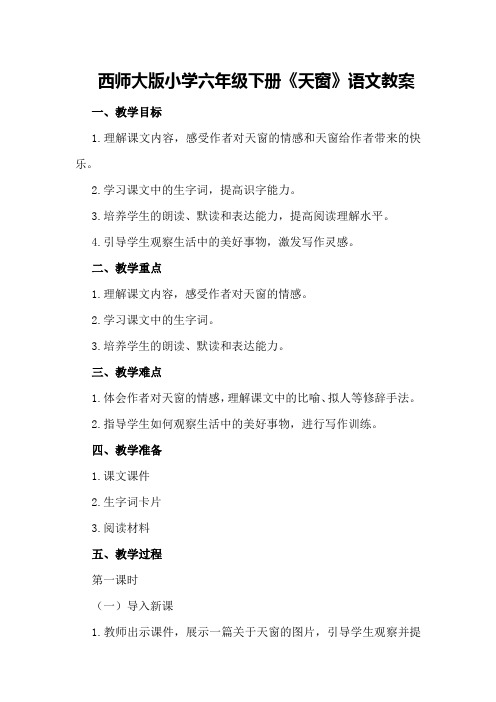 西师大版小学六年级下册《天窗》语文教案

一、教学目标

1.理解课文内容，感受作者对天窗的情感和天窗给作者带来的快乐。

2.学习课文中的生字词，提高识字能力。

3.培养学生的朗读、默读和表达能力，提高阅读理解水平。

4.引导学生观察生活中的美好事物，激发写作灵感。

二、教学重点

1.理解课文内容，感受作者对天窗的情感。

2.学习课文中的生字词。

3.培养学生的朗读、默读和表达能力。

三、教学难点

1.体会作者对天窗的情感，理解课文中的比喻、拟人等修辞手法。

2.指导学生如何观察生活中的美好事物，进行写作训练。

四、教学准备

1.课文课件

2.生字词卡片

3.阅读材料

五、教学过程

第一课时

（一）导入新课

1.教师出示课件，展示一篇关于天窗的图片，引导学生观察并提